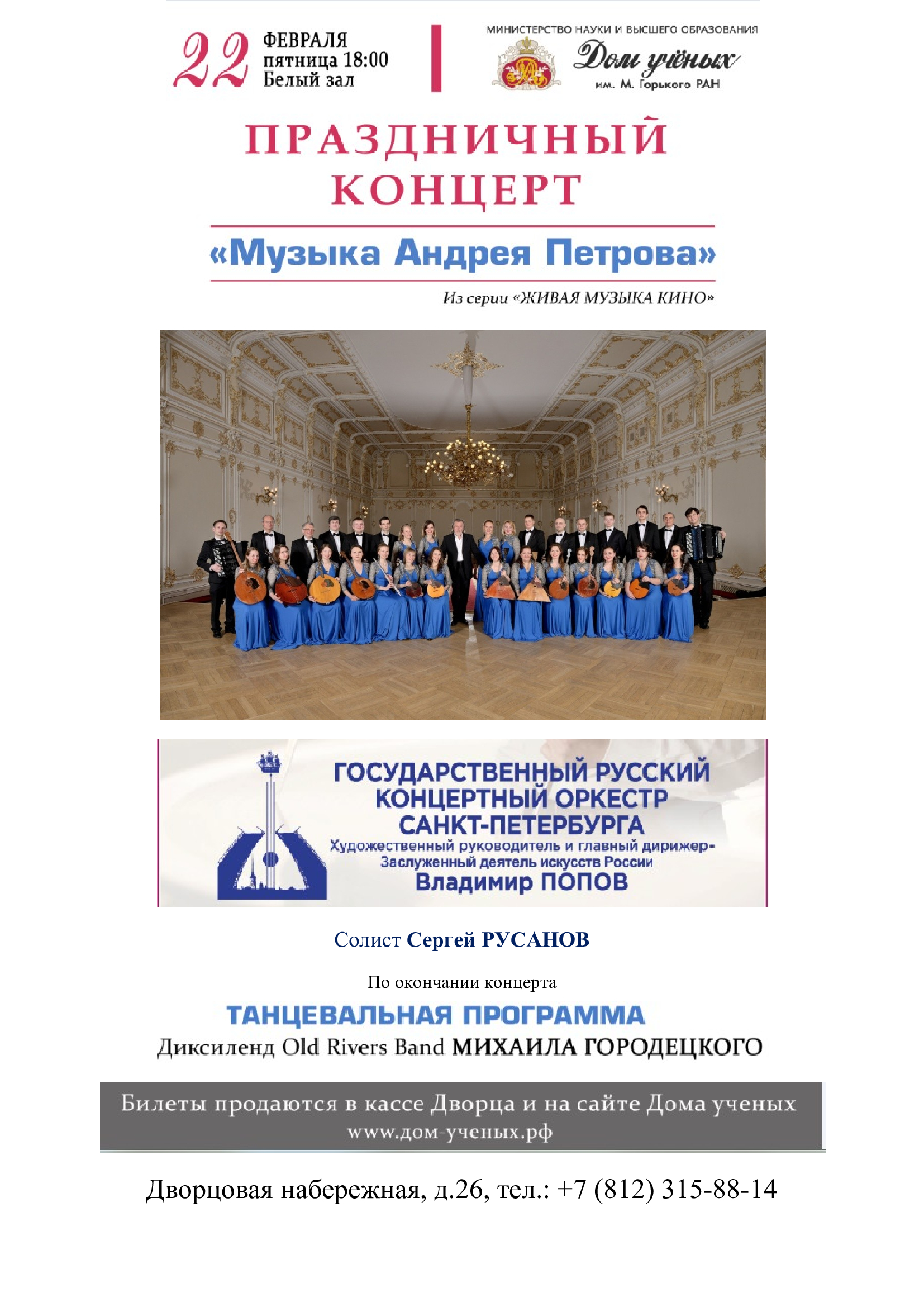 22 ФЕВРАЛЯ
пятница 18:00
Белый зал

МИНИСТЕРСТВО НАУКИ И ВЫСШЕГО ОБРАЗОВАНИЯ
Дом учёных
им. М. Горького РАН

ПРАЗДНИЧНЫЙ
КОНЦЕРТ

«Музыка Андрея Петрова»

Из серии «ЖИВАЯ МУЗЫКА КИНО»

ГОСУДАРСТВЕННЫЙ РУССКИЙ
КОНЦЕРТНЫЙ ОРКЕСТР
САНКТ-ПЕТЕРБУРГА
Художественный руководитель и главный дирижер-
Заслуженный деятель искусств России
Владимир ПОПОВ

Солист Сергей РУСАНОВ

По окончании концерта

ТАНЦЕВАЛЬНАЯ ПРОГРАММА
Диксиленд Old Rivers Band МИХАИЛА ГОРОДЕЦКОГО

Билеты продаются в кассе Дворца и на сайте Дома ученых
www.дом-ученых.рф

Дворцовая набережная, д.26, тел.: +7 (812) 315-88-14